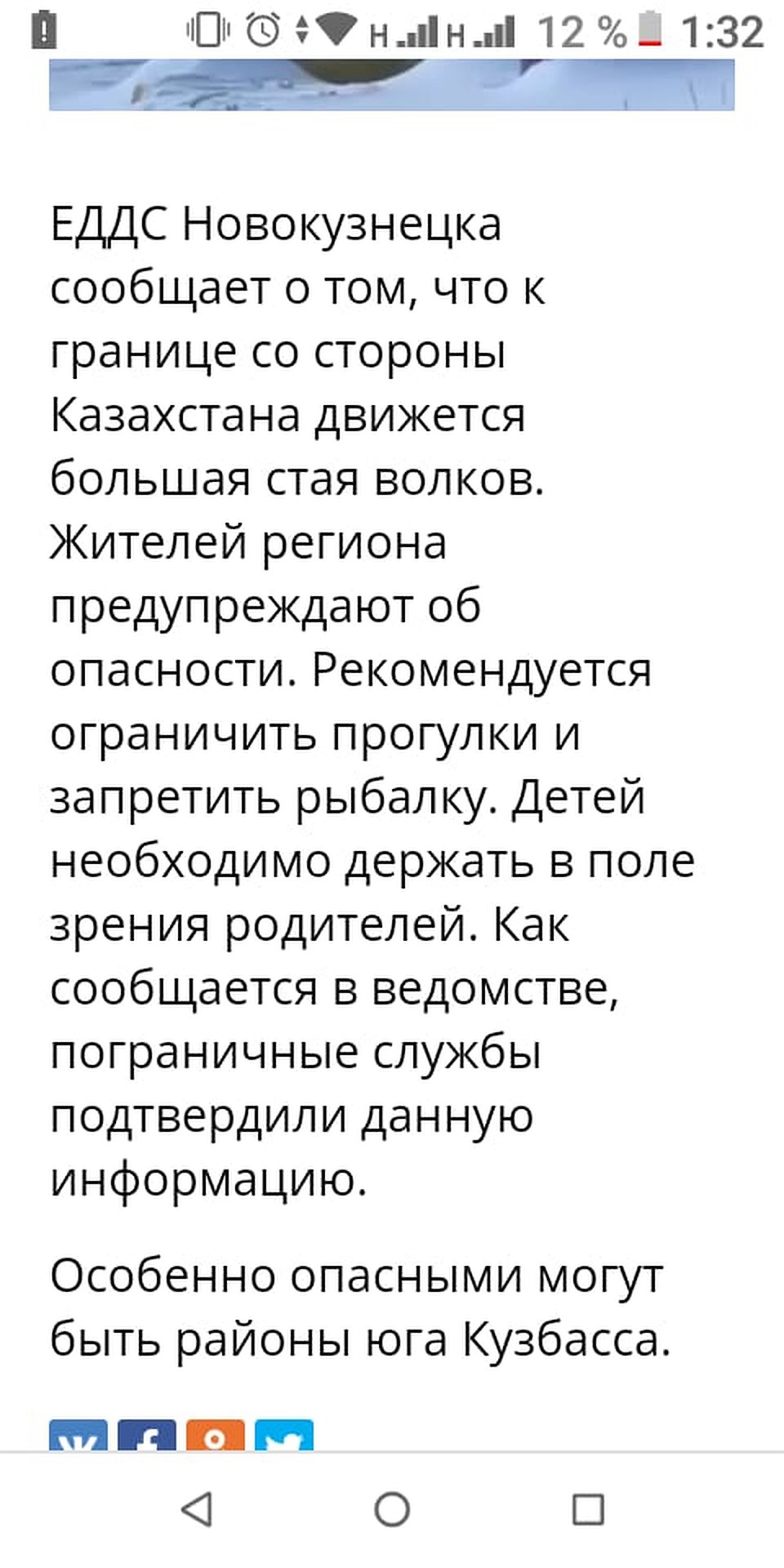 H H 12 % 1:32

ЕДДС Новокузнецка сообщает о том, что к границе со стороны Казахстана движется большая стая волков. Жителей региона предупреждают об опасности. Рекомендуется ограничить прогулки и запретить рыбалку. Детей необходимо держать в поле зрения родителей. Как сообщается в ведомстве, пограничные службы подтвердили данную информацию.

Особенно опасными могут быть районы юга Кузбасса.